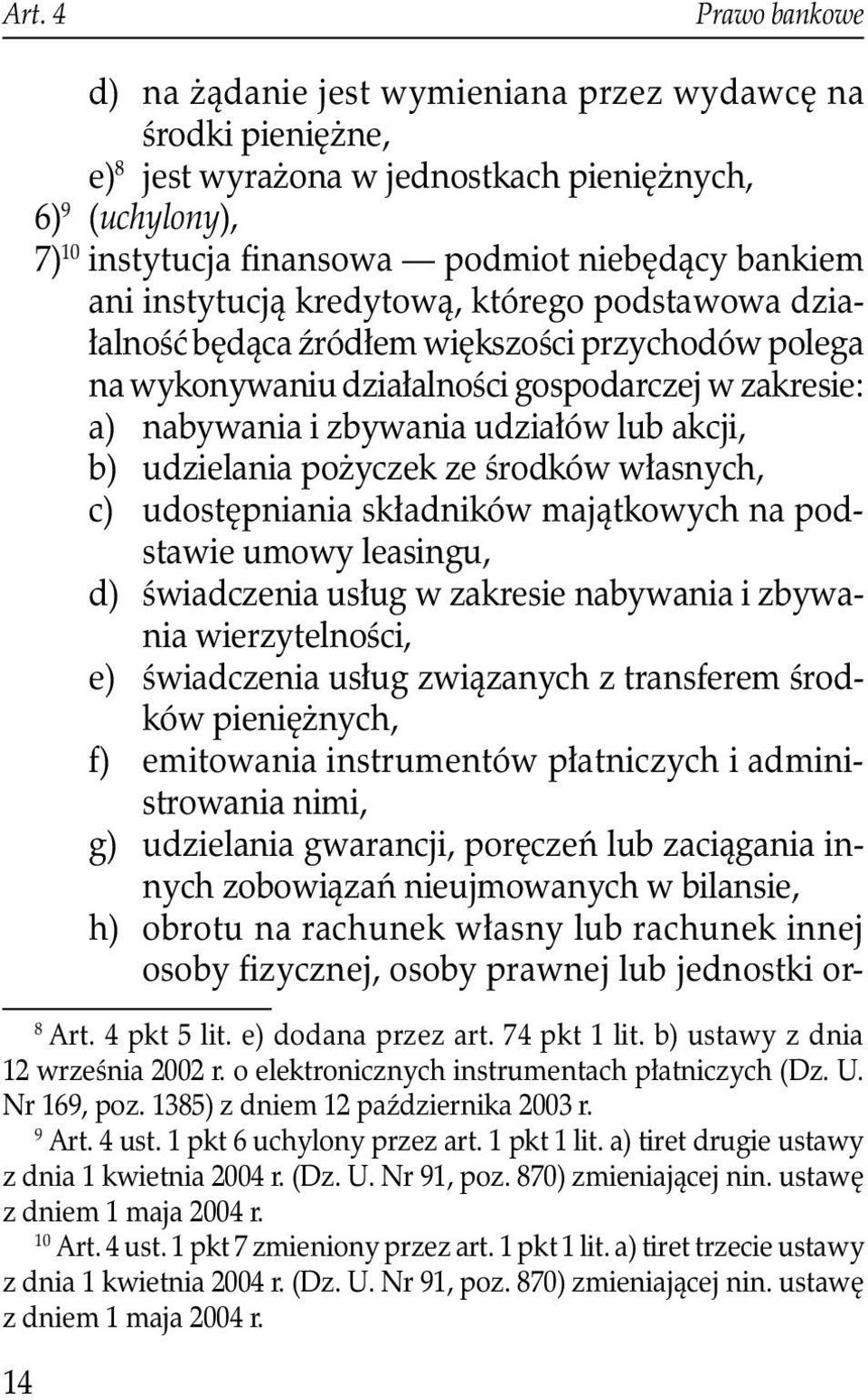 Art. 4

Prawo bankowe

d) na żądanie jest wymieniana przez wydawcę na środki pieniężne,

e)$^{8}$ jest wyrażona w jednostkach pieniężnych,

6)$^{9}$ (uchylony),

7)$^{10}$ instytucja finansowa — podmiot niebędący bankiem ani instytucją kredytową, którego podstawowa działalność będąca źródłem większości przychodów polega na wykonywaniu działalności gospodarczej w zakresie:

a) nabywania i zbywania udziałów lub akcji,

b) udzielania pożyczek ze środków własnych,

c) udostępniania składników majątkowych na podstawie umowy leasingu,

d) świadczenia usług w zakresie nabywania i zbywania wierzytelności,

e) świadczenia usług związanych z transferem środków pieniężnych,

f) emitowania instrumentów płatniczych i administrowania nimi,

g) udzielania gwarancji, poręczeń lub zaciągania innych zobowiązań nieujmowanych w bilansie,

h) obrotu na rachunek własny lub rachunek innej osoby fizycznej, osoby prawnej lub jednostki or-

$^{8}$ Art. 4 pkt 5 lit. e) dodana przez art. 74 pkt 1 lit. b) ustawy z dnia 12 września 2002 r. o elektronicznych instrumentach płatniczych (Dz. U. Nr 169, poz. 1385) z dniem 12 października 2003 r.

$^{9}$ Art. 4 ust. 1 pkt 6 uchylony przez art. 1 pkt 1 lit. a) tiret drugie ustawy z dnia 1 kwietnia 2004 r. (Dz. U. Nr 91, poz. 870) zmieniającej nin. ustawę z dniem 1 maja 2004 r.

$^{10}$ Art. 4 ust. 1 pkt 7 zmieniony przez art. 1 pkt 1 lit. a) tiret trzecie ustawy z dnia 1 kwietnia 2004 r. (Dz. U. Nr 91, poz. 870) zmieniającej nin. ustawę z dniem 1 maja 2004 r.

14